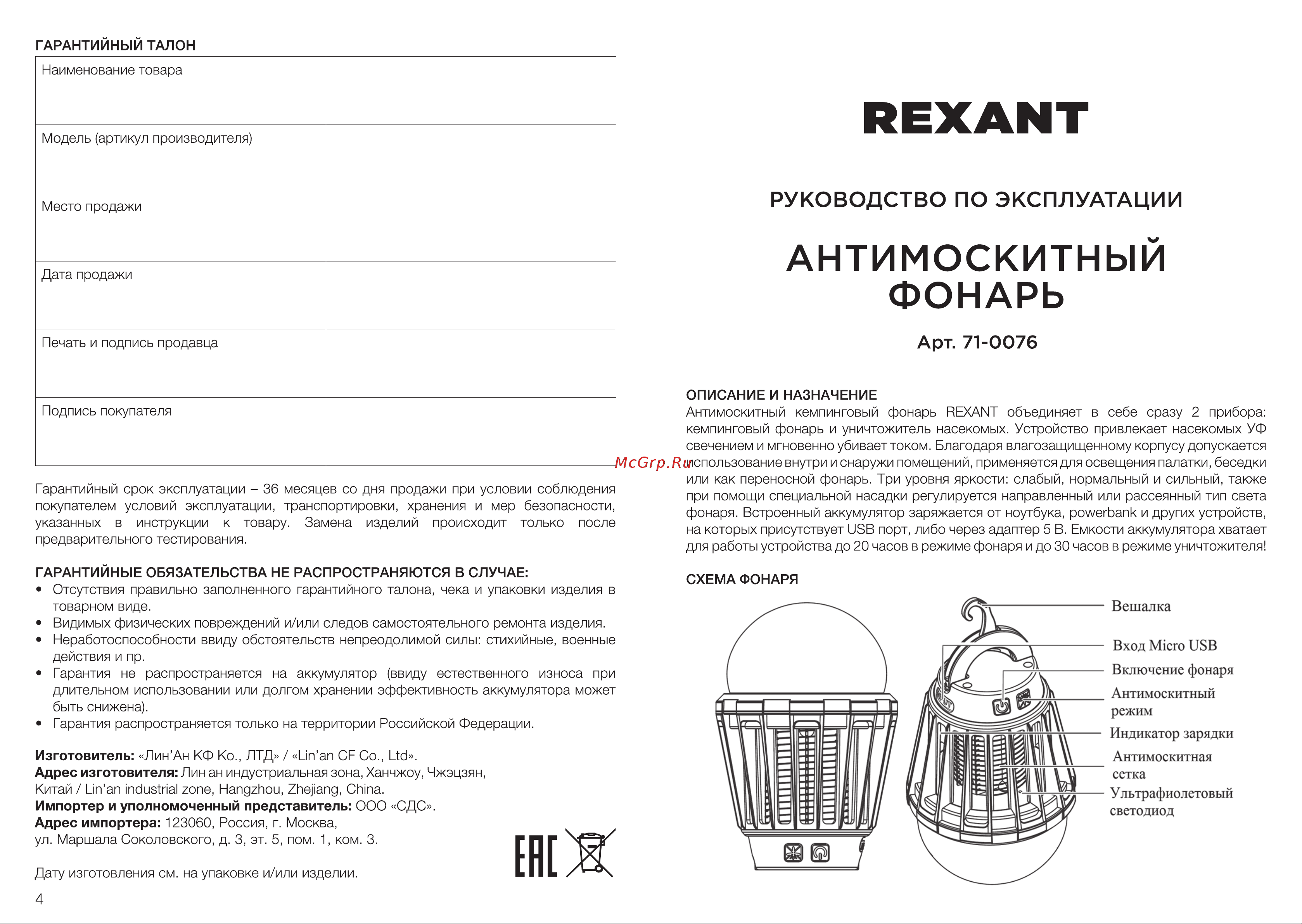 ГАРАНТИЙНЫЙ ТАЛОН

| Наименование товара | |
|---|---|
| Модель (артикул производителя) | |
| Место продажи | |
| Дата продажи | |
| Печать и подпись продавца | |
| Подпись покупателя | |

Гарантийный срок эксплуатации – 36 месяцев со дня продажи при условии соблюдения покупателем условий эксплуатации, транспортировки, хранения и мер безопасности, указанных в инструкции к товару. Замена изделий происходит только после предварительного тестирования.

ГАРАНТИЙНЫЕ ОБЯЗАТЕЛЬСТВА НЕ РАСПРОСТРАНЯЮТСЯ В СЛУЧАЕ:
• Отсутствия правильно заполненного гарантийного талона, чека и упаковки изделия в товарном виде.
• Видимых физических повреждений и/или следов самостоятельного ремонта изделия.
• Неработоспособности ввиду обстоятельств непреодолимой силы: стихийные, военные действия и пр.
• Гарантия не распространяется на аккумулятор (ввиду естественного износа при длительном использовании или долгом хранении эффективность аккумулятора может быть снижена).
• Гарантия распространяется только на территории Российской Федерации.

Изготовитель: «Лин'Ан КФ Ко., ЛТД» / «Lin'an CF Co., Ltd».
Адрес изготовителя: Лин ан индустриальная зона, Ханчжоу, Чжэцзян, Китай / Lin'an industrial zone, Hangzhou, Zhejiang, China.
Импортер и уполномоченный представитель: ООО «СДС».
Адрес импортера: 123060, Россия, г. Москва, ул. Маршала Соколовского, д. 3, эт. 5, пом. 1, ком. 3.

Дату изготовления см. на упаковке и/или изделии.

EAC

4

McGrp.Ru

REXANT

РУКОВОДСТВО ПО ЭКСПЛУАТАЦИИ

АНТИМОСКИТНЫЙ ФОНАРЬ

Арт. 71-0076

ОПИСАНИЕ И НАЗНАЧЕНИЕ
Антимоскитный кемпинговый фонарь REXANT объединяет в себе сразу 2 прибора: кемпинговый фонарь и уничтожитель насекомых. Устройство привлекает насекомых УФ свечением и мгновенно убивает током. Благодаря влагозащищенному корпусу допускается использование внутри и снаружи помещений, применяется для освещения палатки, беседки или как переносной фонарь. Три уровня яркости: слабый, нормальный и сильный, также при помощи специальной насадки регулируется направленный или рассеянный тип света фонаря. Встроенный аккумулятор заряжается от ноутбука, powerbank и других устройств, на которых присутствует USB порт, либо через адаптер 5 В. Емкости аккумулятора хватает для работы устройства до 20 часов в режиме фонаря и до 30 часов в режиме уничтожителя!

СХЕМА ФОНАРЯ

Вешалка
Вход Micro USB
Включение фонаря
Антимоскитный режим
Индикатор зарядки
Антимоскитная сетка
Ультрафиолетовый светодиод